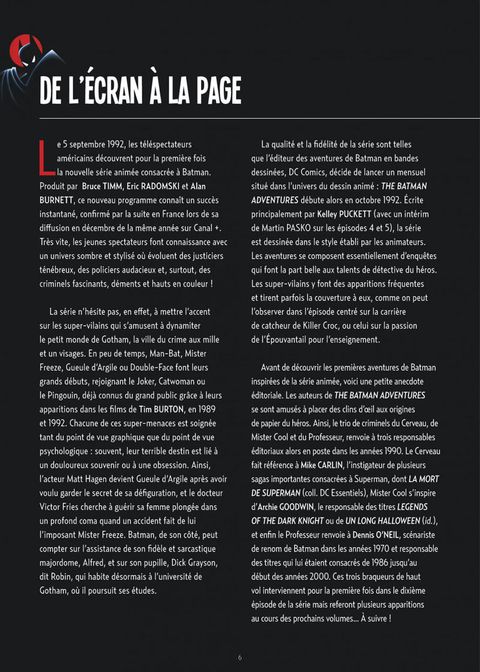 DE L'ÉCRAN À LA PAGE

Le 5 septembre 1992, les téléspectateurs américains découvrent pour la première fois la nouvelle série animée consacrée à Batman. Produit par Bruce TIMM, Eric RADOMSKI et Alan BURNETT, ce nouveau programme connaît un succès instantané, confirmé par la suite en France lors de sa diffusion en décembre de la même année sur Canal +. Très vite, les jeunes spectateurs font connaissance avec un univers sombre et stylisé où évoluent des justiciers ténébreux, des policiers audacieux et, surtout, des criminels fascinants, déments et hauts en couleur !

La série n'hésite pas, en effet, à mettre l'accent sur les super-vilains qui s'amusent à dynamiter le petit monde de Gotham, la ville du crime aux mille et un visages. En peu de temps, Man-Bat, Mister Freeze, Gueule d'Argile ou Double-Face font leurs grands débuts, rejoignant le Joker, Catwoman ou le Pingouin, déjà connus du grand public grâce à leurs apparitions dans les films de Tim BURTON, en 1989 et 1992. Chacune de ces super-menaces est soignée tant du point de vue graphique que du point de vue psychologique : souvent, leur terrible destin est lié à un douloureux souvenir ou à une obsession. Ainsi, l'acteur Matt Hagen devient Gueule d'Argile après avoir voulu garder le secret de sa défiguration, et le docteur Victor Fries cherche à guérir sa femme plongée dans un profond coma quand un accident fait de lui l'imposant Mister Freeze. Batman, de son côté, peut compter sur l'assistance de son fidèle et sarcastique majordome, Alfred, et sur son pupille, Dick Grayson, dit Robin, qui habite désormais à l'université de Gotham, où il poursuit ses études.

La qualité et la fidélité de la série sont telles que l'éditeur des aventures de Batman en bandes dessinées, DC Comics, décide de lancer un mensuel situé dans l'univers du dessin animé : THE BATMAN ADVENTURES débute alors en octobre 1992. Écrite principalement par Kelley PUCKETT (avec un intérim de Martin PASKO sur les épisodes 4 et 5), la série est dessinée dans le style établi par les animateurs. Les aventures se composent essentiellement d'enquêtes qui font la part belle aux talents de détective du héros. Les super-vilains y font des apparitions fréquentes et tirent parfois la couverture à eux, comme on peut l'observer dans l'épisode centré sur la carrière de catcheur de Killer Croc, ou celui sur la passion de l'Épouvantail pour l'enseignement.

Avant de découvrir les premières aventures de Batman inspirées de la série animée, voici une petite anecdote éditoriale. Les auteurs de THE BATMAN ADVENTURES se sont amusés à placer des clins d'œil aux origines de papier du héros. Ainsi, le trio de criminels du Cerveau, de Mister Cool et du Professeur, renvoie à trois responsables éditoriaux alors en poste dans les années 1990. Le Cerveau fait référence à Mike CARLIN, l'instigateur de plusieurs sagas importantes consacrées à Superman, dont LA MORT DE SUPERMAN (coll. DC Essentiels), Mister Cool s'inspire d'Archie GOODWIN, le responsable des titres LEGENDS OF THE DARK KNIGHT ou de UN LONG HALLOWEEN (id.), et enfin le Professeur renvoie à Dennis O'NEIL, scénariste de renom de Batman dans les années 1970 et responsable des titres qui lui étaient consacrés de 1986 jusqu'au début des années 2000. Ces trois braqueurs de haut vol interviennent pour la première fois dans le dixième épisode de la série mais referont plusieurs apparitions au cours des prochains volumes... À suivre !

6